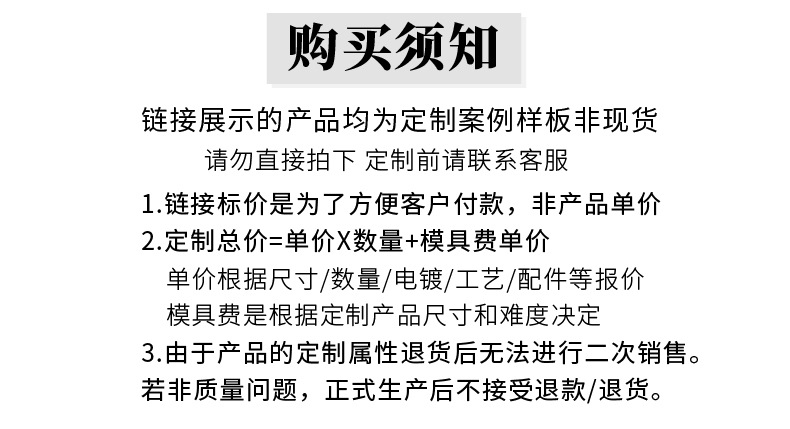 购买须知

链接展示的产品均为定制案例样板非现货

请勿直接拍下 定制前请联系客服

1.链接标价是为了方便客户付款，非产品单价

2.定制总价=单价X数量+模具费单价

单价根据尺寸/数量/电镀/工艺/配件等报价

模具费是根据定制产品尺寸和难度决定

3.由于产品的定制属性退货后无法进行二次销售。

若非质量问题，正式生产后不接受退款/退货。